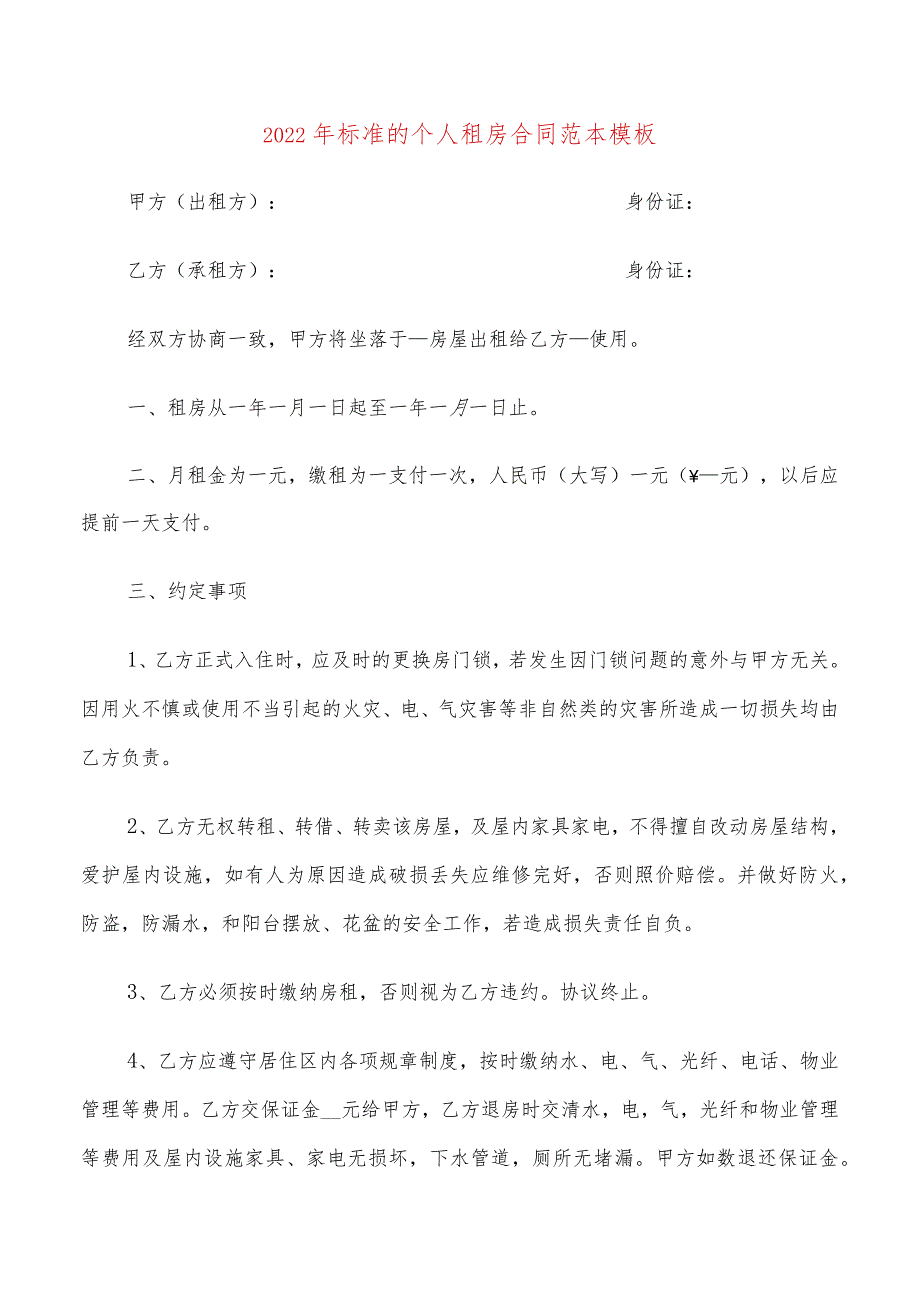 2022年标准的个人租房合同范本模板

甲方（出租方）：　　　　　　　　　　　　　　　身份证：

乙方（承租方）：　　　　　　　　　　　　　　　身份证：

经双方协商一致，甲方将坐落于—房屋出租给乙方—使用。

一、租房从一年一月一日起至一年一月一日止。

二、月租金为一元，缴租为一支付一次，人民币（大写）一元（¥—元），以后应提前一天支付。

三、约定事项

1、乙方正式入住时，应及时的更换房门锁，若发生因门锁问题的意外与甲方无关。因用火不慎或使用不当引起的火灾、电、气灾害等非自然类的灾害所造成一切损失均由乙方负责。

2、乙方无权转租、转借、转卖该房屋，及屋内家具家电，不得擅自改动房屋结构，爱护屋内设施，如有人为原因造成破损丢失应维修完好，否则照价赔偿。并做好防火，防盗，防漏水，和阳台摆放、花盆的安全工作，若造成损失责任自负。

3、乙方必须按时缴纳房租，否则视为乙方违约。协议终止。

4、乙方应遵守居住区内各项规章制度，按时缴纳水、电、气、光纤、电话、物业管理等费用。乙方交保证金__元给甲方，乙方退房时交清水，电，气，光纤和物业管理等费用及屋内设施家具、家电无损坏，下水管道，厕所无堵漏。甲方如数退还保证金。